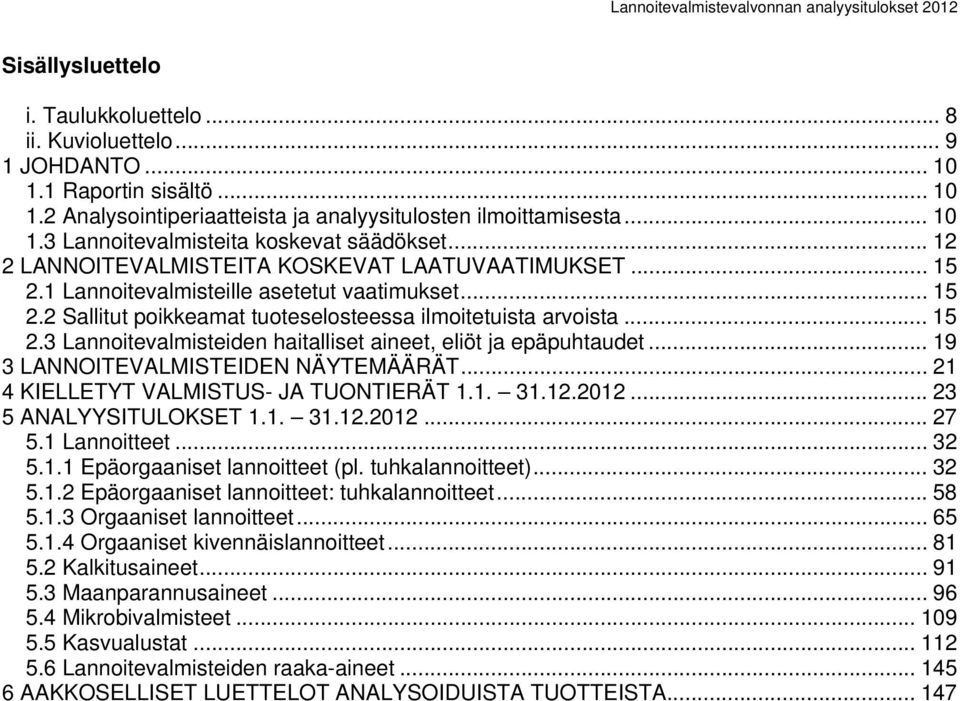 Lannoitevalmistevalvonnan analyysitulokset 2012

Sisällysluettelo

i. Taulukkoluettelo ... 8
ii. Kuvioluettelo ... 9
1 JOHDANTO ... 10
1.1 Raportin sisältö ... 10
1.2 Analysointiperiaatteista ja analyysitulosten ilmoittamisesta ... 10
1.3 Lannoitevalmisteita koskevat säädökset ... 12
2 LANNOITEVALMISTEITA KOSKEVAT LAATUVAATIMUKSET ... 15
2.1 Lannoitevalmisteille asetetut vaatimukset ... 15
2.2 Sallitut poikkeamat tuoteselosteessa ilmoitetuista arvoista ... 15
2.3 Lannoitevalmisteiden haitalliset aineet, eliöt ja epäpuhtaudet ... 19
3 LANNOITEVALMISTEIDEN NÄYTEMÄÄRÄT ... 21
4 KIELLETYT VALMISTUS- JA TUONTIERÄT 1.1. – 31.12.2012 ... 23
5 ANALYYSITULOKSET 1.1. – 31.12.2012 ... 27
5.1 Lannoitteet ... 32
5.1.1 Epäorgaaniset lannoitteet (pl. tuhkalannoitteet) ... 32
5.1.2 Epäorgaaniset lannoitteet: tuhkalannoitteet ... 58
5.1.3 Orgaaniset lannoitteet ... 65
5.1.4 Orgaaniset kivennäislannoitteet ... 81
5.2 Kalkitusaineet ... 91
5.3 Maanparannusaineet ... 96
5.4 Mikrobivalmisteet ... 109
5.5 Kasvualustat ... 112
5.6 Lannoitevalmisteiden raaka-aineet ... 145
6 AAKKOSELLISET LUETTELOT ANALYSOIDUISTA TUOTTEISTA ... 147